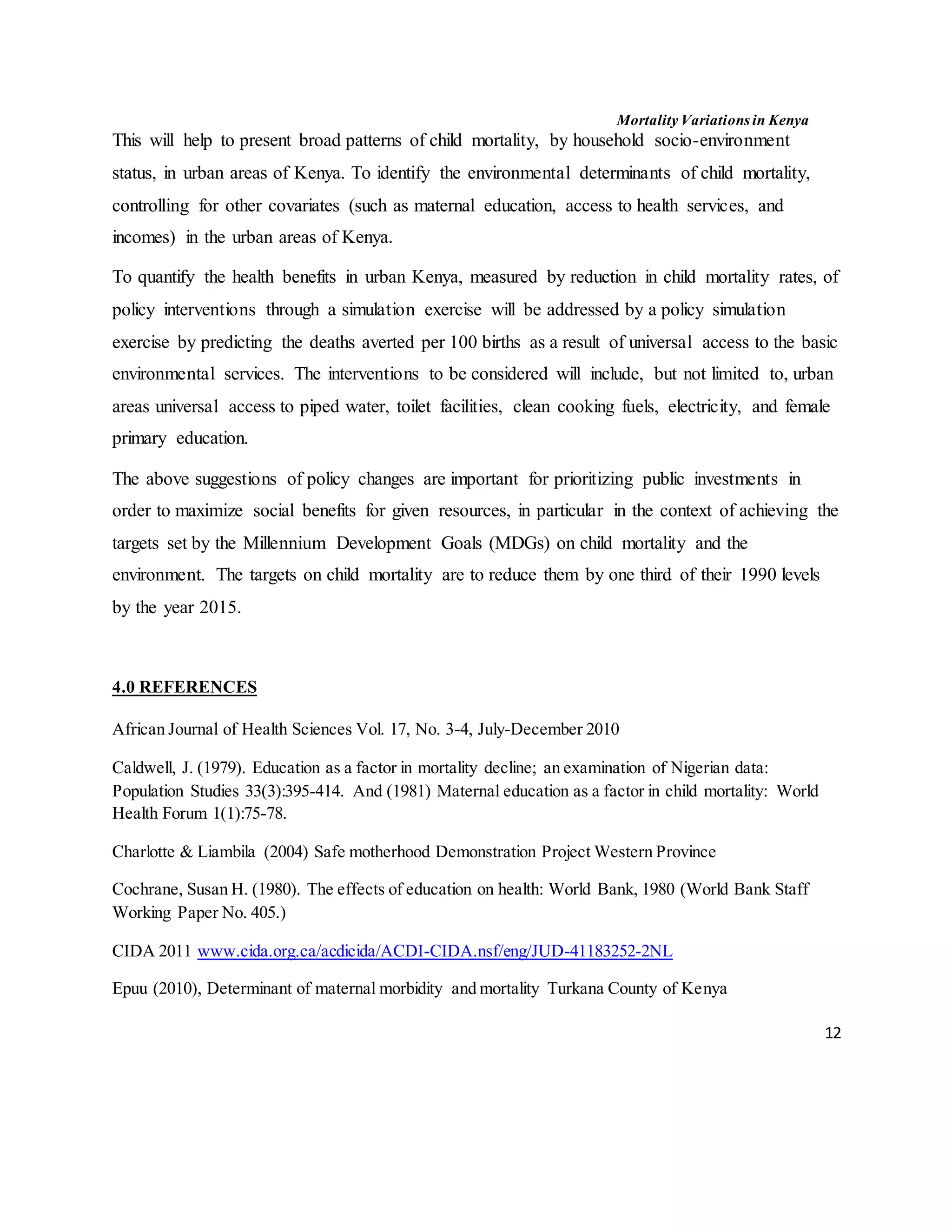 Mortality Variations in Kenya

This will help to present broad patterns of child mortality, by household socio-environment status, in urban areas of Kenya. To identify the environmental determinants of child mortality, controlling for other covariates (such as maternal education, access to health services, and incomes) in the urban areas of Kenya.

To quantify the health benefits in urban Kenya, measured by reduction in child mortality rates, of policy interventions through a simulation exercise will be addressed by a policy simulation exercise by predicting the deaths averted per 100 births as a result of universal access to the basic environmental services. The interventions to be considered will include, but not limited to, urban areas universal access to piped water, toilet facilities, clean cooking fuels, electricity, and female primary education.

The above suggestions of policy changes are important for prioritizing public investments in order to maximize social benefits for given resources, in particular in the context of achieving the targets set by the Millennium Development Goals (MDGs) on child mortality and the environment. The targets on child mortality are to reduce them by one third of their 1990 levels by the year 2015.

4.0 REFERENCES

African Journal of Health Sciences Vol. 17, No. 3-4, July-December 2010

Caldwell, J. (1979). Education as a factor in mortality decline; an examination of Nigerian data: Population Studies 33(3):395-414. And (1981) Maternal education as a factor in child mortality: World Health Forum 1(1):75-78.

Charlotte & Liambila (2004) Safe motherhood Demonstration Project Western Province

Cochrane, Susan H. (1980). The effects of education on health: World Bank, 1980 (World Bank Staff Working Paper No. 405.)

CIDA 2011 www.cida.org.ca/acdicida/ACDI-CIDA.nsf/eng/JUD-41183252-2NL

Epuu (2010), Determinant of maternal morbidity and mortality Turkana County of Kenya

12